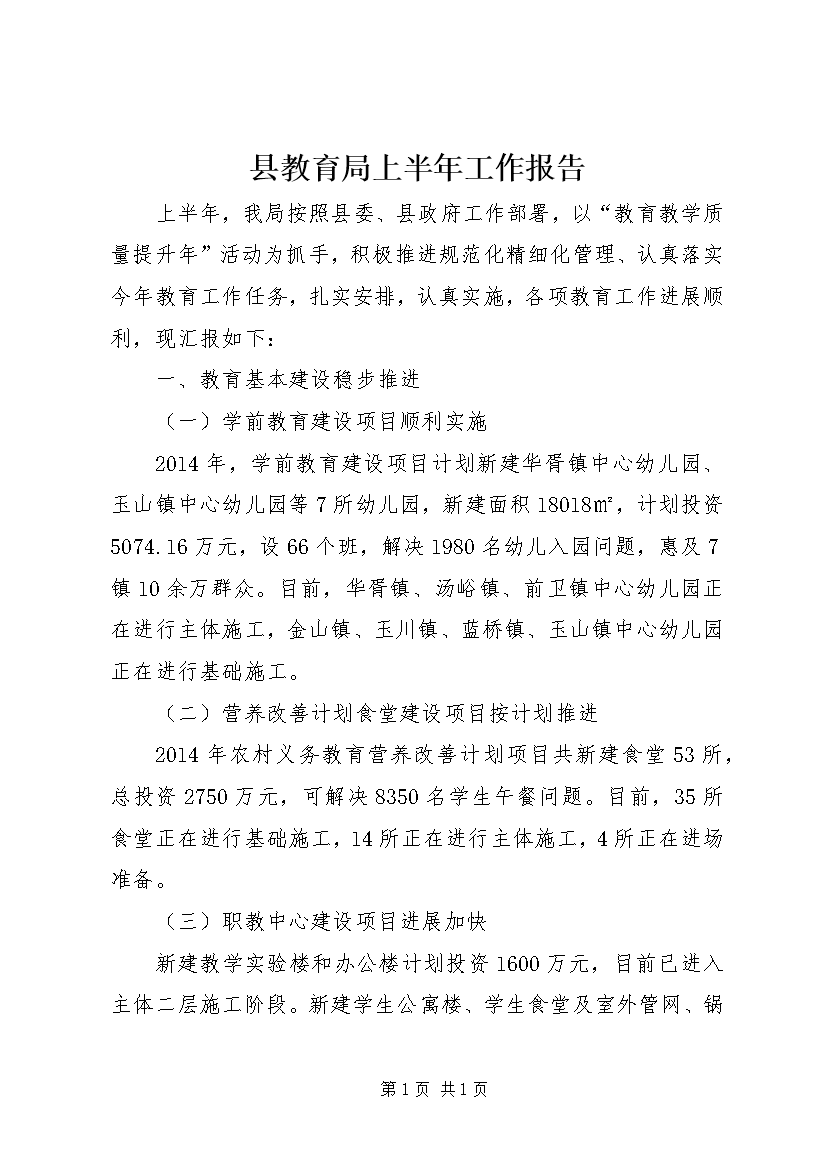 县教育局上半年工作报告

上半年，我局按照县委、县政府工作部署，以“教育教学质量提升年”活动为抓手，积极推进规范化精细化管理、认真落实今年教育工作任务，扎实安排，认真实施，各项教育工作进展顺利，现汇报如下：

一、教育基本建设稳步推进

（一）学前教育建设项目顺利实施

2014年，学前教育建设项目计划新建华胥镇中心幼儿园、玉山镇中心幼儿园等7所幼儿园，新建面积18018㎡，计划投资5074.16万元，设66个班，解决1980名幼儿入园问题，惠及7镇10余万群众。目前，华胥镇、汤峪镇、前卫镇中心幼儿园正在进行主体施工，金山镇、玉川镇、蓝桥镇、玉山镇中心幼儿园正在进行基础施工。

（二）营养改善计划食堂建设项目按计划推进

2014年农村义务教育营养改善计划项目共新建食堂53所，总投资2750万元，可解决8350名学生午餐问题。目前，35所食堂正在进行基础施工，14所正在进行主体施工，4所正在进场准备。

（三）职教中心建设项目进展加快

新建教学实验楼和办公楼计划投资1600万元，目前已进入主体二层施工阶段。新建学生公寓楼、学生食堂及室外管网、锅

第1页 共1页